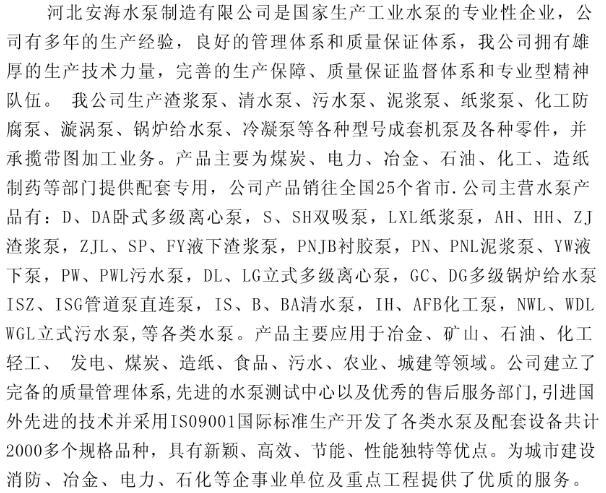 河北安海水泵制造有限公司是国家生产工业水泵的专业性企业，公司有多年的生产经验，良好的管理体系和质量保证体系，我公司拥有雄厚的生产技术力量，完善的生产保障、质量保证监督体系和专业型精神队伍。 我公司生产渣浆泵、清水泵、污水泵、泥浆泵、纸浆泵、化工防腐泵、漩涡泵、锅炉给水泵、冷凝泵等各种型号成套机泵及各种零件，并承揽带图加工业务。产品主要为煤炭、电力、冶金、石油、化工、造纸制药等部门提供配套专用，公司产品销往全国25个省市.公司主营水泵产品有：D、DA卧式多级离心泵，S、SH双吸泵，LXL纸浆泵，AH、HH、ZJ渣浆泵，ZJL、SP、FY液下渣浆泵，PNJB衬胶泵，PN、PNL泥浆泵、YW液下泵，PW、PWL污水泵，DL、LG立式多级离心泵，GC、DG多级锅炉给水泵ISZ、ISG管道泵直连泵，IS、B、BA清水泵，IH、AFB化工泵，NWL、WDL WGL立式污水泵,等各类水泵。产品主要应用于冶金、矿山、石油、化工轻工、 发电、煤炭、造纸、食品、污水、农业、城建等领域。公司建立了完备的质量管理体系,先进的水泵测试中心以及优秀的售后服务部门,引进国外先进的技术并采用ISO9001国际标准生产开发了各类水泵及配套设备共计2000多个规格品种，具有新颖、高效、节能、性能独特等优点。为城市建设消防、冶金、电力、石化等企事业单位及重点工程提供了优质的服务。